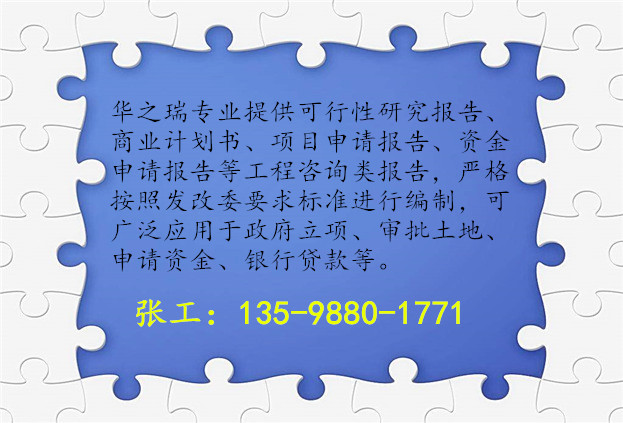 华之瑞专业提供可行性研究报告、商业计划书、项目申请报告、资金申请报告等工程咨询类报告，严格按照发改委要求标准进行编制，可广泛应用于政府立项、审批土地、申请资金、银行贷款等。

张工：135-9880-1771